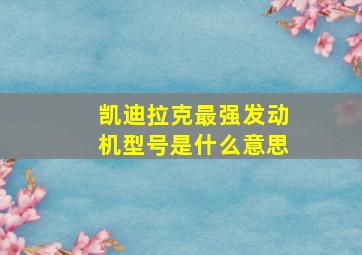 凯迪拉克最强发动机型号是什么意思